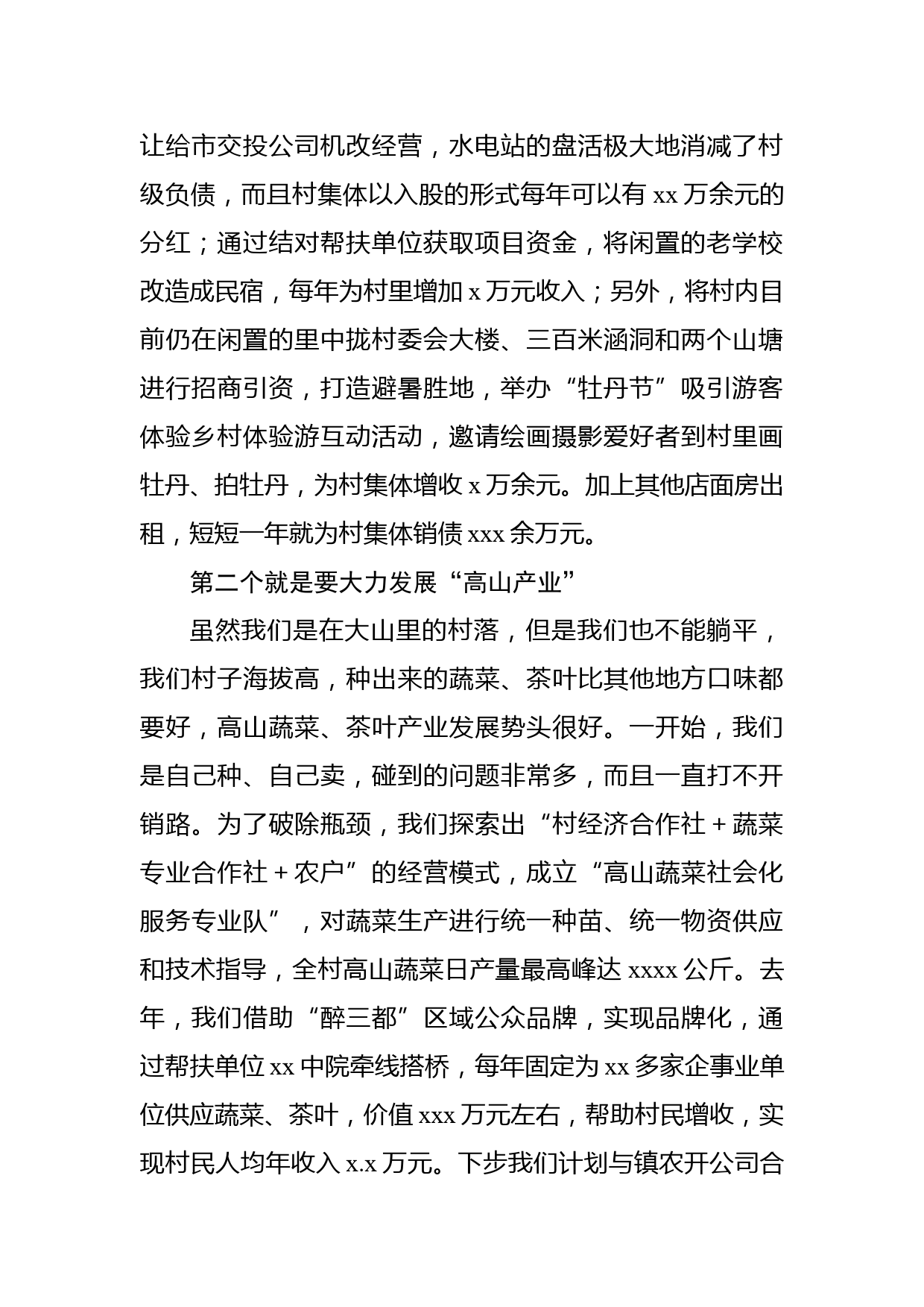 让给市交投公司机改经营，水电站的盘活极大地消减了村级负债，而且村集体以入股的形式每年可以有 xx 万余元的分红；通过结对帮扶单位获取项目资金，将闲置的老学校改造成民宿，每年为村里增加 x 万元收入；另外，将村内目前仍在闲置的里中拢村委会大楼、三百米涵洞和两个山塘进行招商引资，打造避暑胜地，举办“牡丹节”吸引游客体验乡村体验游互动活动，邀请绘画摄影爱好者到村里画牡丹、拍牡丹，为村集体增收 x 万余元。加上其他店面房出租，短短一年就为村集体销债 xxx 余万元。

第二个就是要大力发展“高山产业”

虽然我们是在大山里的村落，但是我们也不能躺平，我们村子海拔高，种出来的蔬菜、茶叶比其他地方口味都要好，高山蔬菜、茶叶产业发展势头很好。一开始，我们是自己种、自己卖，碰到的问题非常多，而且一直打不开销路。为了破除瓶颈，我们探索出“村经济合作社 + 蔬菜专业合作社 + 农户”的经营模式，成立“高山蔬菜社会化服务专业队”，对蔬菜生产进行统一种苗、统一物资供应和技术指导，全村高山蔬菜日产量最高峰达 xxxx 公斤。去年，我们借助“醉三都”区域公众品牌，实现品牌化，通过帮扶单位 xx 中院牵线搭桥，每年固定为 xx 多家企事业单位供应蔬菜、茶叶，价值 xxx 万元左右，帮助村民增收，实现村民人均年收入 x.x 万元。下步我们计划与镇农开公司合